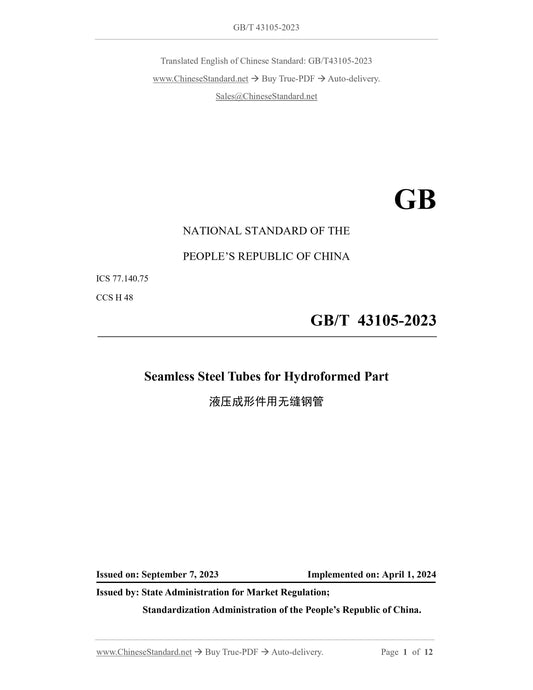 GB/T 43105-2023

Translated English of Chinese Standard: GB/T43105-2023

www.ChineseStandard.net → Buy True-PDF → Auto-delivery.

Sales@ChineseStandard.net

GB

NATIONAL STANDARD OF THE

PEOPLE'S REPUBLIC OF CHINA

ICS 77.140.75

CCS H 48

GB/T 43105-2023

Seamless Steel Tubes for Hydroformed Part

液压成形件用无缝钢管

Issued on: September 7, 2023

Implemented on: April 1, 2024

Issued by: State Administration for Market Regulation;

Standardization Administration of the People's Republic of China.

www.ChineseStandard.net → Buy True-PDF → Auto-delivery.

Page 1 of 12